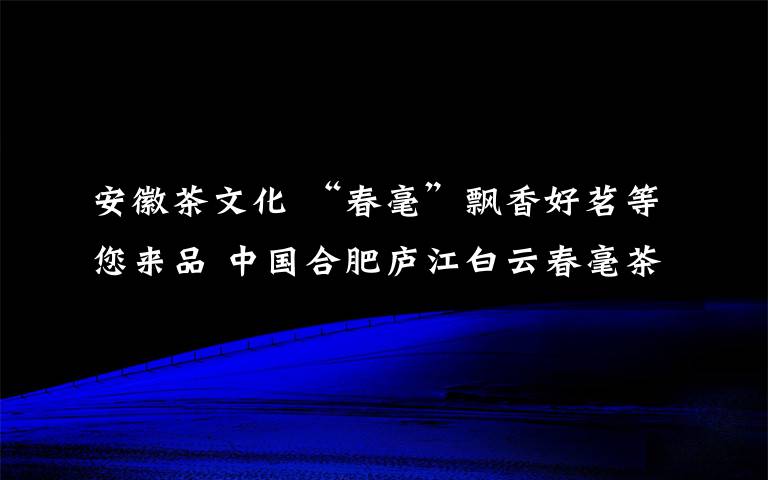 安徽茶文化 “春毫”飘香好茗等您来品 中国合肥庐江白云春毫茶